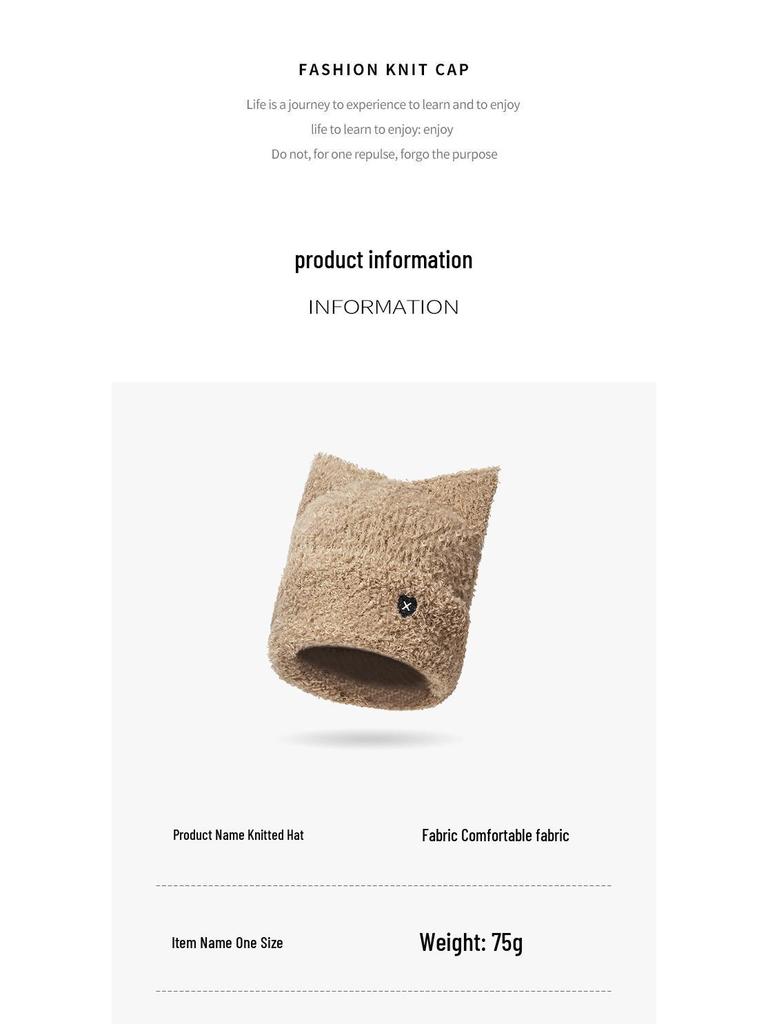 FASHION KNIT CAP

Life is a journey to experience to learn and to enjoy
life to learn to enjoy: enjoy
Do not, for one repulse, forgo the purpose

product information

INFORMATION

Product Name Knitted Hat

Fabric Comfortable fabric

Item Name One Size

Weight: 75g